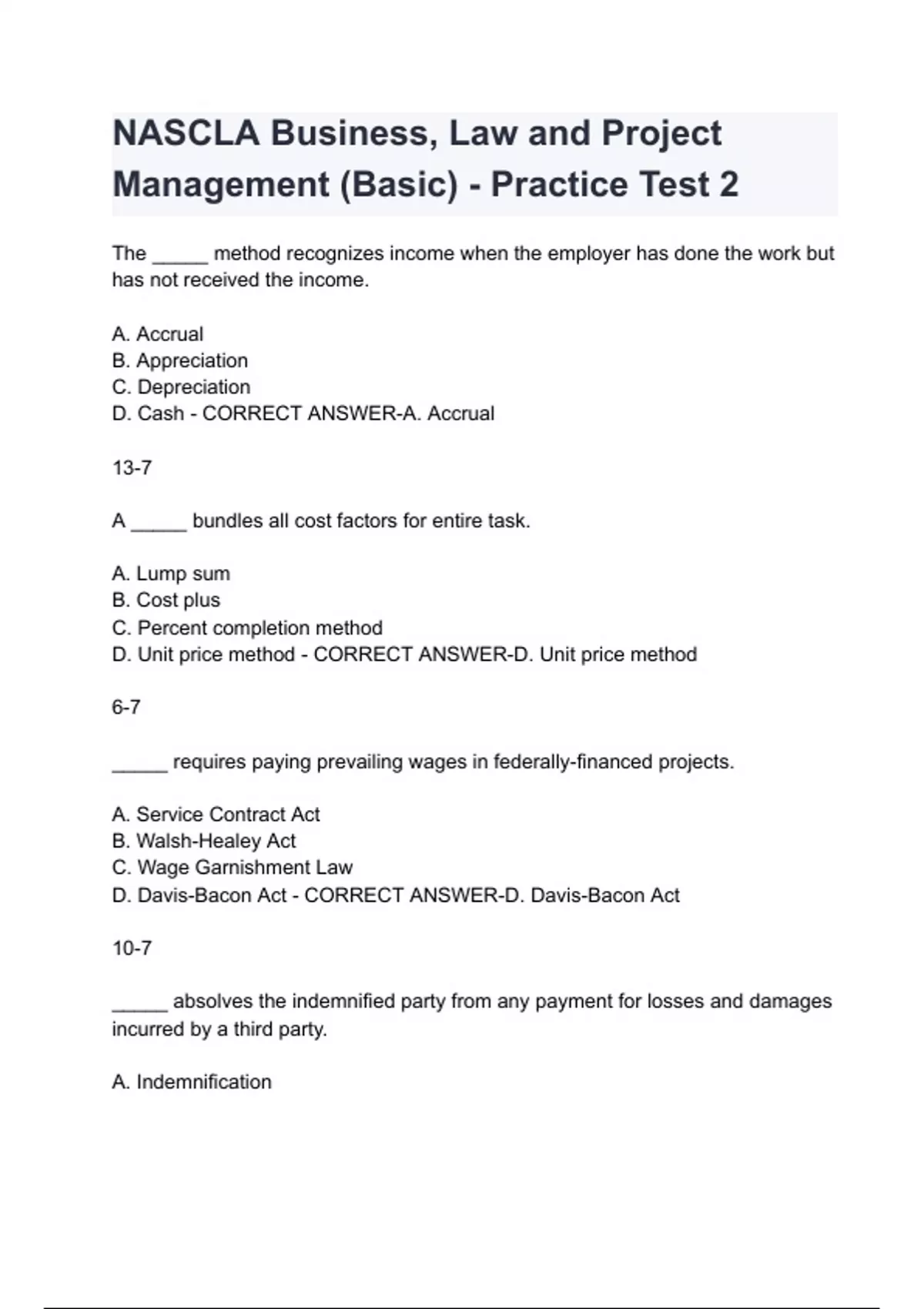 NASCLA Business, Law and Project Management (Basic) - Practice Test 2

The _____ method recognizes income when the employer has done the work but has not received the income.

A. Accrual
B. Appreciation
C. Depreciation
D. Cash - CORRECT ANSWER-A. Accrual

13-7

A _____ bundles all cost factors for entire task.

A. Lump sum
B. Cost plus
C. Percent completion method
D. Unit price method - CORRECT ANSWER-D. Unit price method

6-7

_____ requires paying prevailing wages in federally-financed projects.

A. Service Contract Act
B. Walsh-Healey Act
C. Wage Garnishment Law
D. Davis-Bacon Act - CORRECT ANSWER-D. Davis-Bacon Act

10-7

_____ absolves the indemnified party from any payment for losses and damages incurred by a third party.

A. Indemnification